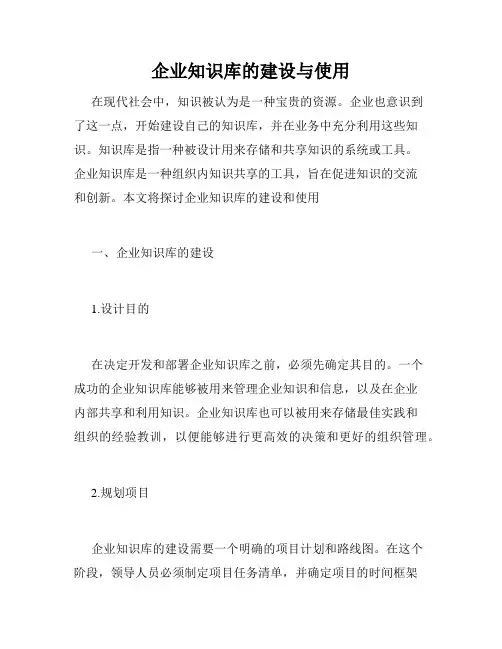 企业知识库的建设与使用

在现代社会中，知识被认为是一种宝贵的资源。企业也意识到了这一点，开始建设自己的知识库，并在业务中充分利用这些知识。知识库是指一种被设计用来存储和共享知识的系统或工具。企业知识库是一种组织内知识共享的工具，旨在促进知识的交流和创新。本文将探讨企业知识库的建设和使用

一、企业知识库的建设

1.设计目的

在决定开发和部署企业知识库之前，必须先确定其目的。一个成功的企业知识库能够被用来管理企业知识和信息，以及在企业内部共享和利用知识。企业知识库也可以被用来存储最佳实践和组织的经验教训，以便能够进行更高效的决策和更好的组织管理。

2.规划项目

企业知识库的建设需要一个明确的项目计划和路线图。在这个阶段，领导人员必须制定项目任务清单，并确定项目的时间框架